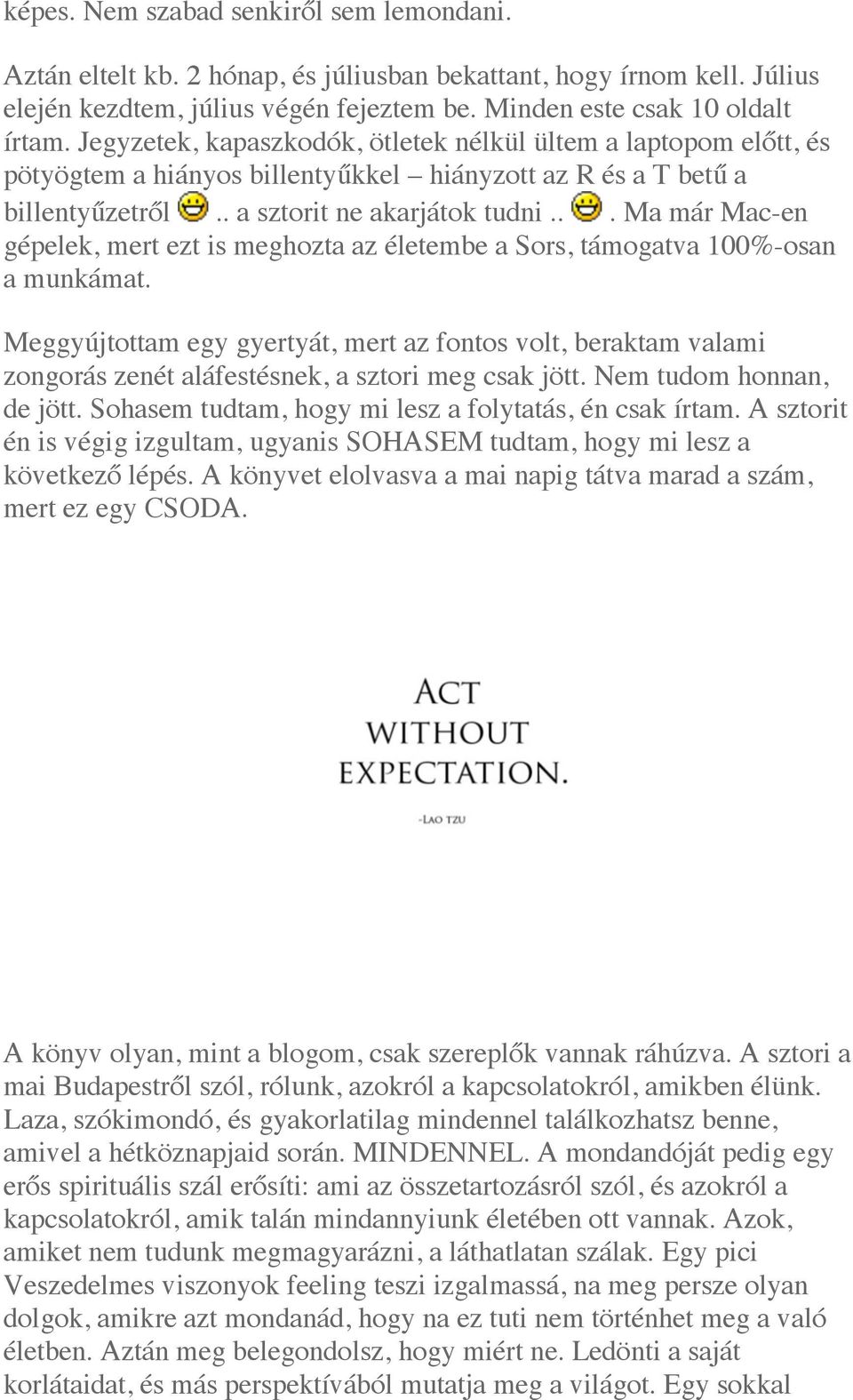 képes. Nem szabad senkiről sem lemondani.

Aztán eltelt kb. 2 hónap, és júliusban bekattant, hogy írnom kell. Július elején kezdtem, július végén fejeztem be. Minden este csak 10 oldalt írtam. Jegyzetek, kapaszkodók, ötletek nélkül ültem a laptopom előtt, és pötyögtem a hiányos billentyűkkel – hiányzott az R és a T betű a billentyűzetről .. a sztorit ne akarjátok tudni .. . Ma már Mac-en gépelek, mert ezt is meghozta az életembe a Sors, támogatva 100%-osan a munkámat.

Meggyújtottam egy gyertyát, mert az fontos volt, beraktam valami zongorás zenét aláfestésnek, a sztori meg csak jött. Nem tudom honnan, de jött. Sohasem tudtam, hogy mi lesz a folytatás, én csak írtam. A sztorit én is végig izgultam, ugyanis SOHASEM tudtam, hogy mi lesz a következő lépés. A könyvet elolvasva a mai napig tátva marad a szám, mert ez egy CSODA.

ACT WITHOUT EXPECTATION.

-LAO TZU

A könyv olyan, mint a blogom, csak szereplők vannak ráhúzva. A sztori a mai Budapestről szól, rólunk, azokról a kapcsolatokról, amikben élünk. Laza, szókimondó, és gyakorlatilag mindennel találkozhatsz benne, amivel a hétköznapjaid során. MINDENNEL. A mondandóját pedig egy erős spirituális szál erősíti: ami az összetartozásról szól, és azokról a kapcsolatokról, amik talán mindannyiunk életében ott vannak. Azok, amiket nem tudunk megmagyarázni, a láthatlatan szálak. Egy pici Veszedelmes viszonyok feeling teszi izgalmassá, na meg persze olyan dolgok, amikre azt mondanád, hogy na ez tuti nem történhet meg a való életben. Aztán meg belegondolsz, hogy miért ne. Ledönti a saját korlátaidat, és más perspektívából mutatja meg a világot. Egy sokkal